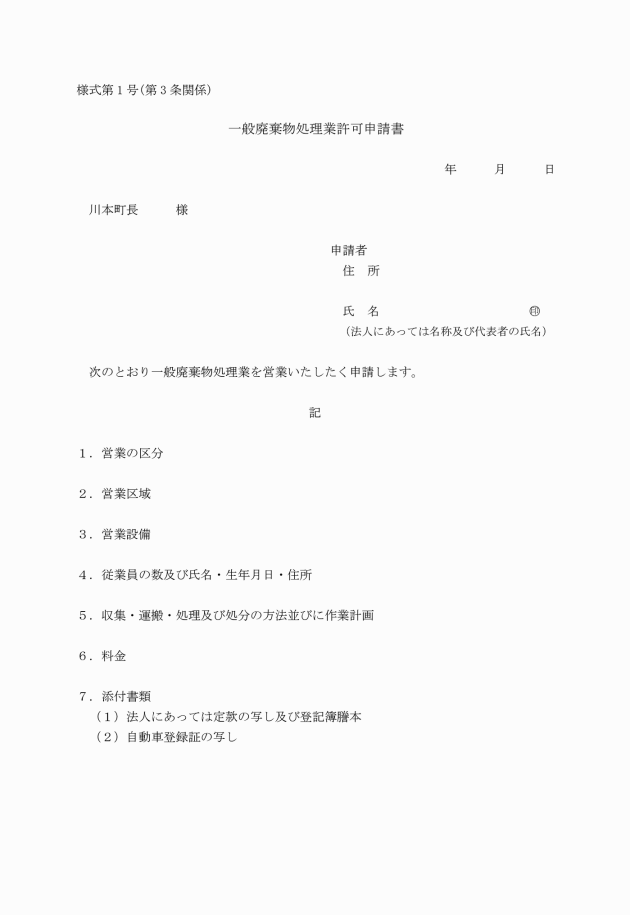 様式第１号(第３条関係)

一般廃棄物処理業許可申請書

年　　月　　日

川本町長　　様

申請者
住　所

氏　名　　　　　　　　　㊞
（法人にあっては名称及び代表者の氏名）

次のとおり一般廃棄物処理業を営業いたしたく申請します。

記

１．営業の区分

２．営業区域

３．営業設備

４．従業員の数及び氏名・生年月日・住所

５．収集・運搬・処理及び処分の方法並びに作業計画

６．料金

７．添付書類
（１）法人にあっては定款の写し及び登記簿謄本
（２）自動車登録証の写し